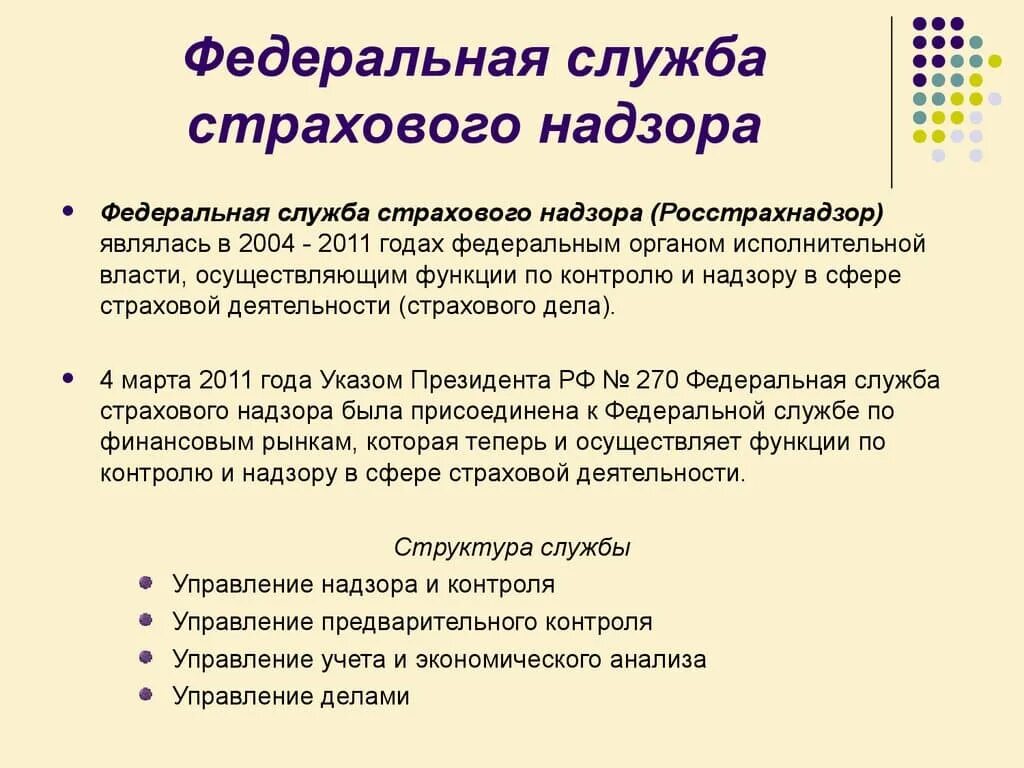 Федеральная служба страхового надзора

- Федеральная служба страхового надзора (Росстрахнадзор) являлась в 2004 - 2011 годах федеральным органом исполнительной власти, осуществляющим функции по контролю и надзору в сфере страховой деятельности (страхового дела).

- 4 марта 2011 года Указом Президента РФ № 270 Федеральная служба страхового надзора была присоединена к Федеральной службе по финансовым рынкам, которая теперь и осуществляет функции по контролю и надзору в сфере страховой деятельности.

Структура службы

- Управление надзора и контроля
- Управление предварительного контроля
- Управление учета и экономического анализа
- Управление делами